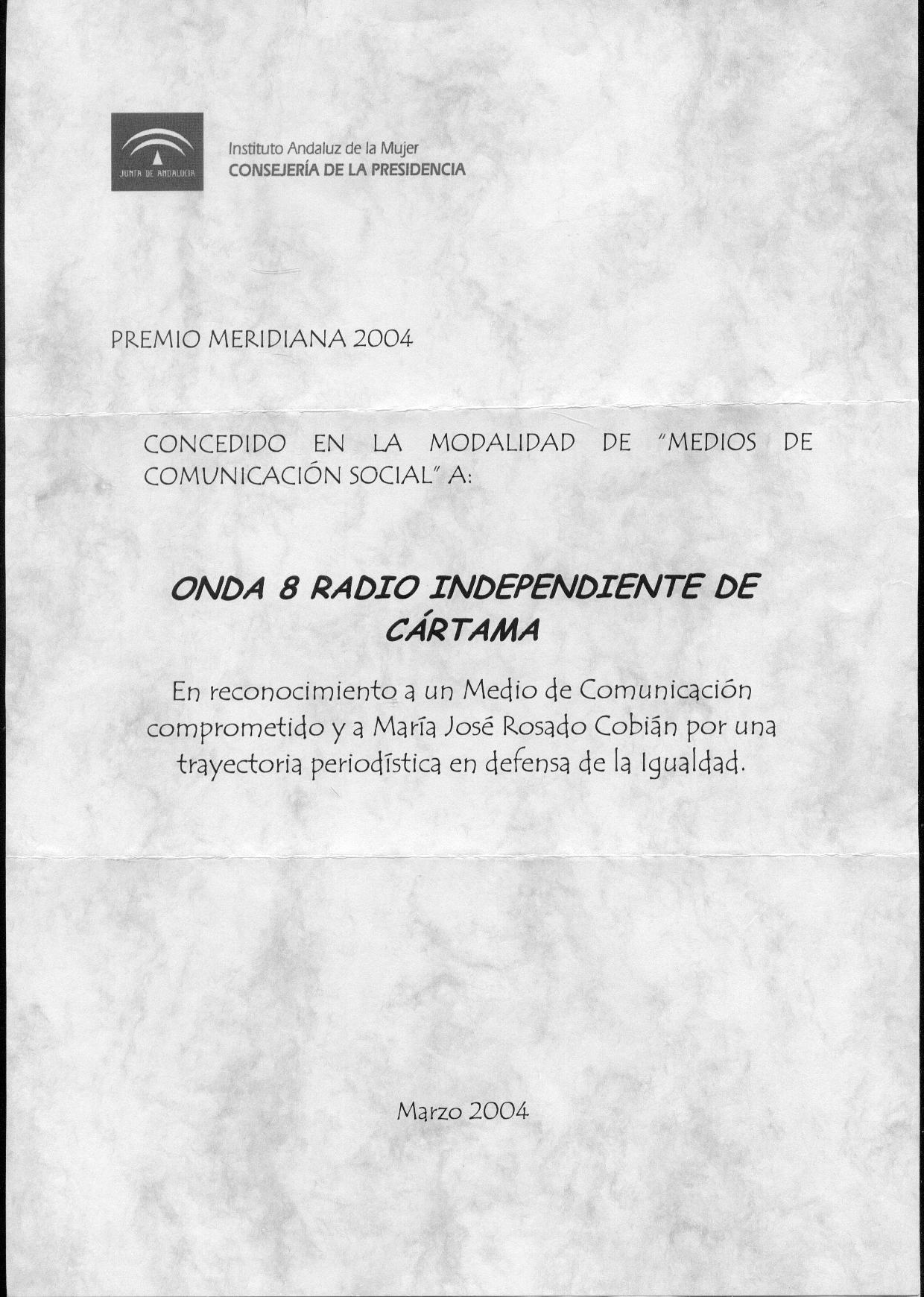 JUNTA DE ANDALUCIA

Instituto Andaluz de la Mujer
CONSEJERÍA DE LA PRESIDENCIA

PREMIO MERIDIANA 2004

CONCEDIDO EN LA MODALIDAD DE "MEDIOS DE COMUNICACIÓN SOCIAL" A:

ONDA 8 RADIO INDEPENDIENTE DE CÁRTAMA

En reconocimiento a un Medio de Comunicación comprometido y a María José Rosado Cobián por una trayectoria periodística en defensa de la Igualdad.

Marzo 2004